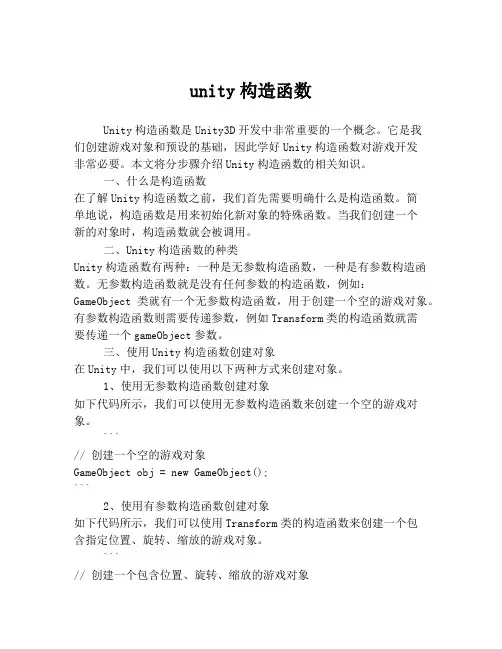 unity 构造函数

Unity 构造函数是 Unity3D 开发中非常重要的一个概念。它是我们创建游戏对象和预设的基础，因此学好 Unity 构造函数对游戏开发非常必要。本文将分步骤介绍 Unity 构造函数的相关知识。

一、什么是构造函数
在了解 Unity 构造函数之前，我们首先需要明确什么是构造函数。简单地说，构造函数是用来初始化新对象的特殊函数。当我们创建一个新的对象时，构造函数就会被调用。

二、Unity 构造函数的种类
Unity 构造函数有两种：一种是无参数构造函数，一种是有参数构造函数。无参数构造函数就是没有任何参数的构造函数，例如：GameObject 类就有一个无参数构造函数，用于创建一个空的游戏对象。有参数构造函数则需要传递参数，例如 Transform 类的构造函数就需要传递一个 gameObject 参数。

三、使用 Unity 构造函数创建对象
在 Unity 中，我们可以使用以下两种方式来创建对象。

1、使用无参数构造函数创建对象
如下代码所示，我们可以使用无参数构造函数来创建一个空的游戏对象。
```
// 创建一个空的游戏对象
GameObject obj = new GameObject();
```

2、使用有参数构造函数创建对象
如下代码所示，我们可以使用 Transform 类的构造函数来创建一个包含指定位置、旋转、缩放的游戏对象。
```
// 创建一个包含位置、旋转、缩放的游戏对象